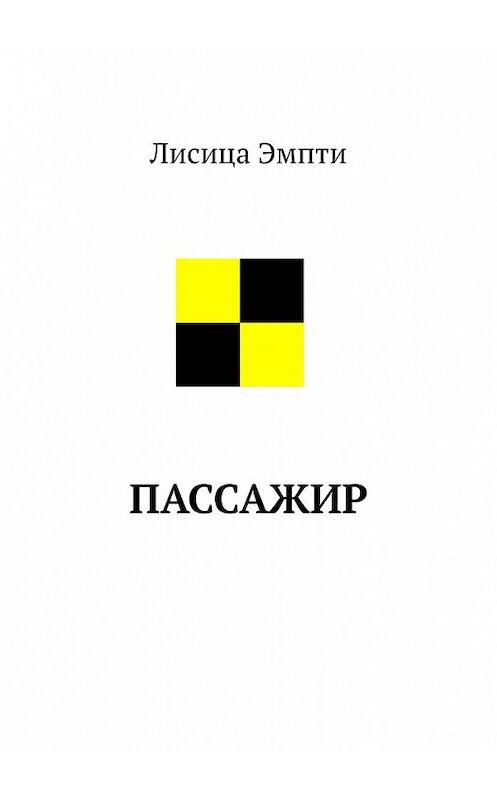 Лисица Эмпти

ПАССАЖИР